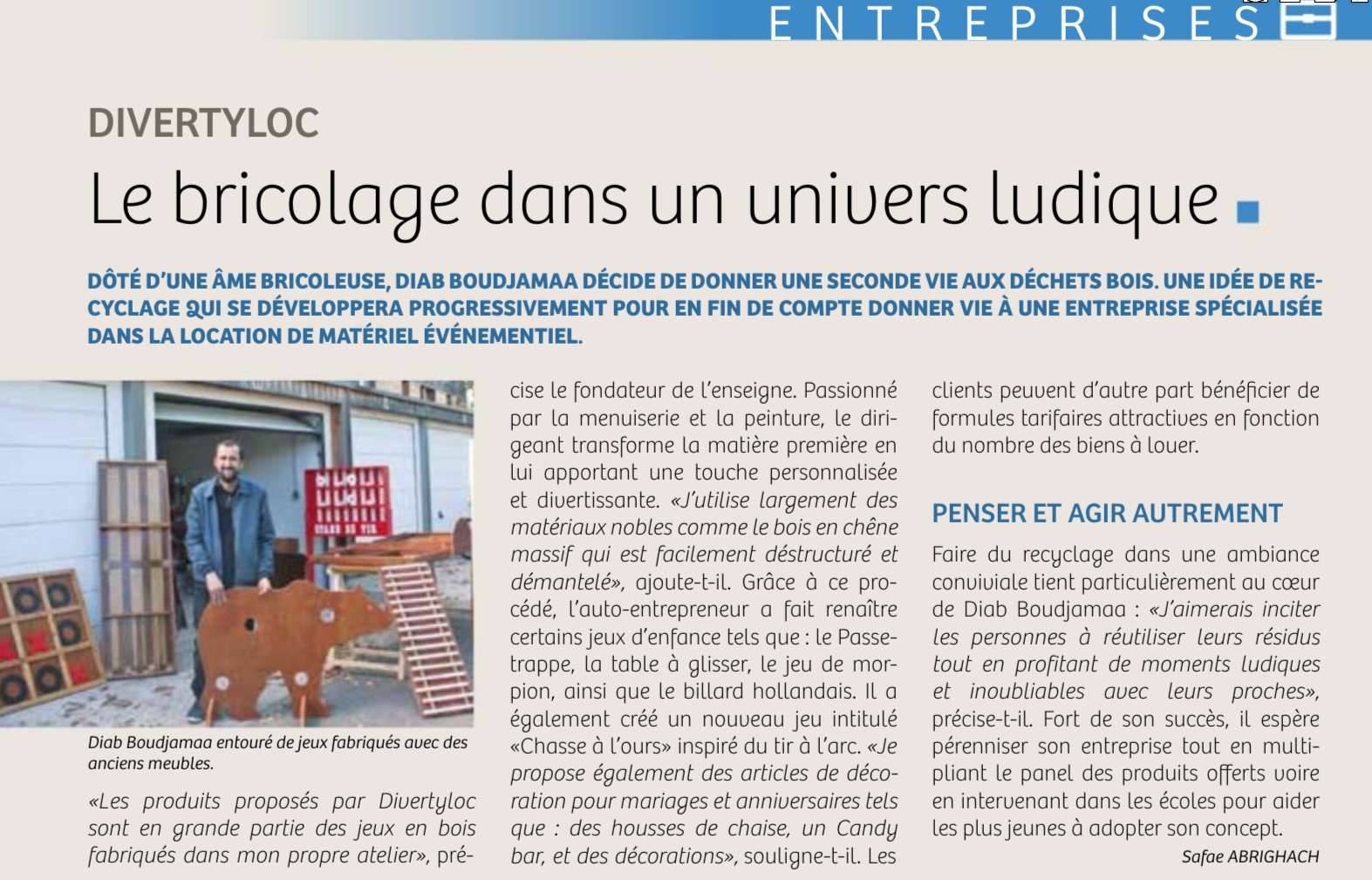 ENTREPRISES

DIVERTYLOC

Le bricolage dans un univers ludique

DÔTÉ D'UNE ÂME BRICOLEUSE, DIAB BOUDJAMAA DÉCIDE DE DONNER UNE SECONDE VIE AUX DÉCHETS BOIS. UNE IDÉE DE RECYCLAGE QUI SE DÉVELOPPERA PROGRESSIVEMENT POUR EN FIN DE COMPTE DONNER VIE À UNE ENTREPRISE SPÉCIALISÉE DANS LA LOCATION DE MATÉRIEL ÉVÉNEMENTIEL.

Diab Boudjamaa entouré de jeux fabriqués avec des anciens meubles.

«Les produits proposés par Divertyloc sont en grande partie des jeux en bois fabriqués dans mon propre atelier», précise le fondateur de l'enseigne. Passionné par la menuiserie et la peinture, le dirigeant transforme la matière première en lui apportant une touche personnalisée et divertissante. «J'utilise largement des matériaux nobles comme le bois en chêne massif qui est facilement déstructuré et démantelé», ajoute-t-il. Grâce à ce procédé, l'auto-entrepreneur a fait renaître certains jeux d'enfance tels que : le Passe-trappe, la table à glisser, le jeu de morpion, ainsi que le billard hollandais. Il a également créé un nouveau jeu intitulé «Chasse à l'ours» inspiré du tir à l'arc. «Je propose également des articles de décoration pour mariages et anniversaires tels que : des housses de chaise, un Candy bar, et des décorations», souligne-t-il. Les clients peuvent d'autre part bénéficier de formules tarifaires attractives en fonction du nombre des biens à louer.

PENSER ET AGIR AUTREMENT

Faire du recyclage dans une ambiance conviviale tient particulièrement au cœur de Diab Boudjamaa : «J'aimerais inciter les personnes à réutiliser leurs résidus tout en profitant de moments ludiques et inoubliables avec leurs proches», précise-t-il. Fort de son succès, il espère pérenniser son entreprise tout en multipliant le panel des produits offerts voire en intervenant dans les écoles pour aider les plus jeunes à adopter son concept.

Safae ABRIGHACH